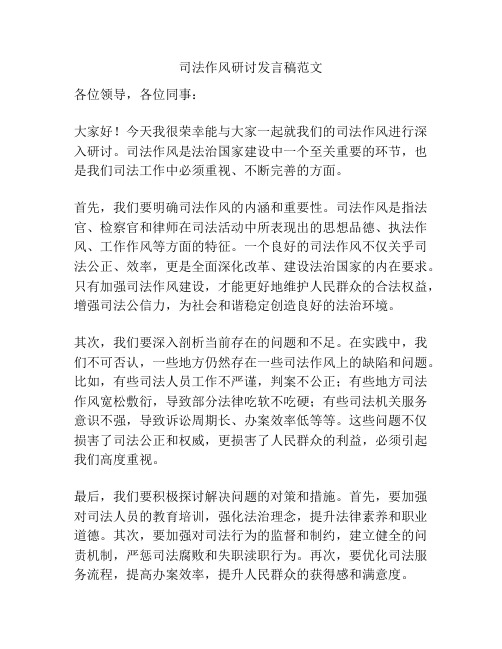 司法作风研讨发言稿范文

各位领导，各位同事：

大家好！今天我很荣幸能与大家一起就我们的司法作风进行深入研讨。司法作风是法治国家建设中一个至关重要的环节，也是我们司法工作中必须重视、不断完善的方面。

首先，我们要明确司法作风的内涵和重要性。司法作风是指法官、检察官和律师在司法活动中所表现出的思想品德、执法作风、工作作风等方面的特征。一个良好的司法作风不仅关乎司法公正、效率，更是全面深化改革、建设法治国家的内在要求。只有加强司法作风建设，才能更好地维护人民群众的合法权益，增强司法公信力，为社会和谐稳定创造良好的法治环境。

其次，我们要深入剖析当前存在的问题和不足。在实践中，我们不可否认，一些地方仍然存在一些司法作风上的缺陷和问题。比如，有些司法人员工作不严谨，判案不公正；有些地方司法作风宽松敷衍，导致部分法律吃软不吃硬；有些司法机关服务意识不强，导致诉讼周期长、办案效率低等等。这些问题不仅损害了司法公正和权威，更损害了人民群众的利益，必须引起我们高度重视。

最后，我们要积极探讨解决问题的对策和措施。首先，要加强对司法人员的教育培训，强化法治理念，提升法律素养和职业道德。其次，要加强对司法行为的监督和制约，建立健全的问责机制，严惩司法腐败和失职渎职行为。再次，要优化司法服务流程，提高办案效率，提升人民群众的获得感和满意度。